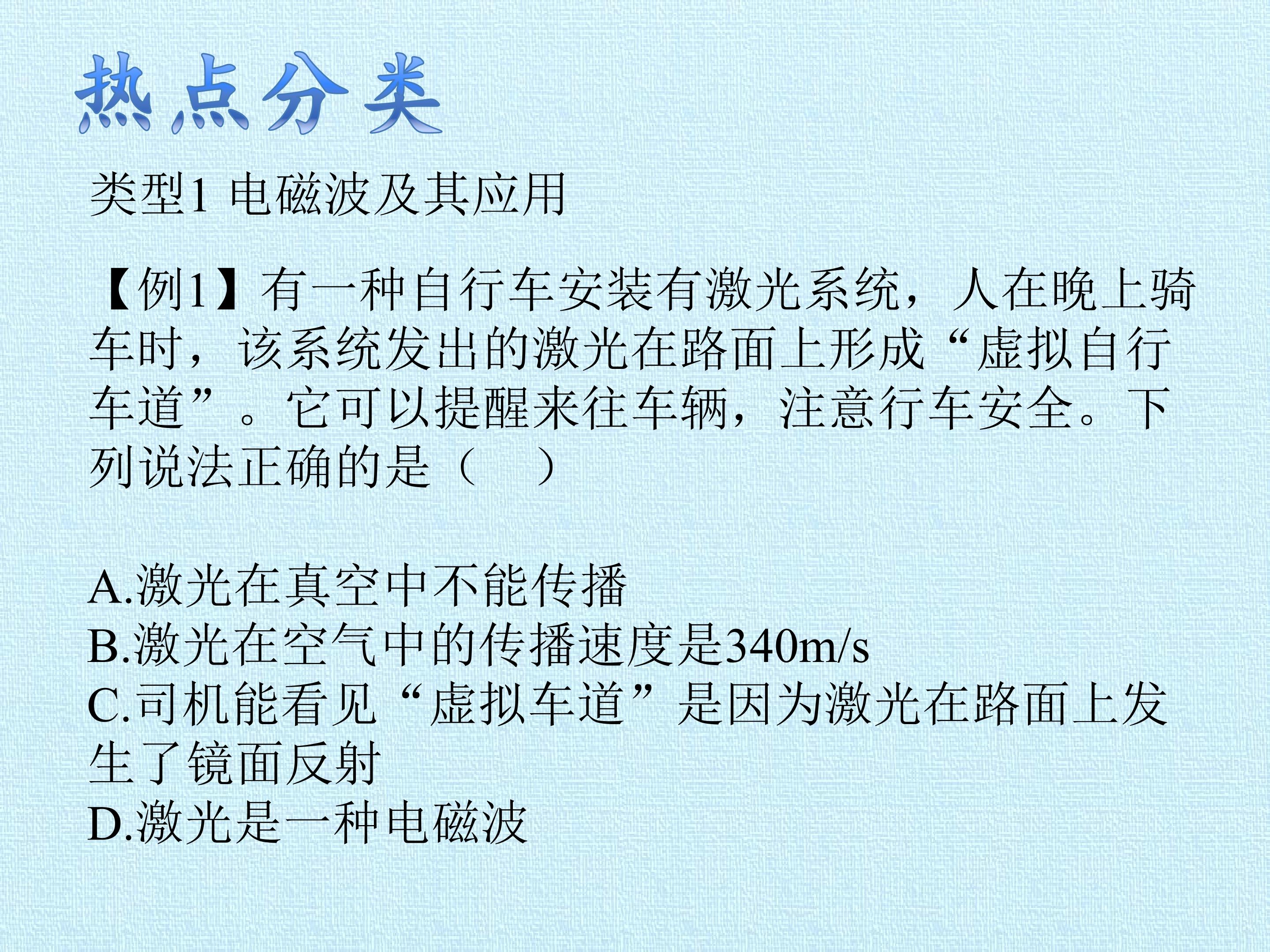 热点分类

类型1 电磁波及其应用

【例1】有一种自行车安装有激光系统，人在晚上骑车时，该系统发出的激光在路面上形成“虚拟自行车道”。它可以提醒来往车辆，注意行车安全。下列说法正确的是（　）

A.激光在真空中不能传播
B.激光在空气中的传播速度是340m/s
C.司机能看见“虚拟车道”是因为激光在路面上发生了镜面反射
D.激光是一种电磁波